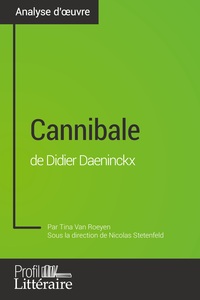 Analyse d'œuvre

Cannibale
de Didier Daeninckx

Par Tina Van Roeyen
Sous la direction de Nicolas Stetenfeld

Profil
Littéraire